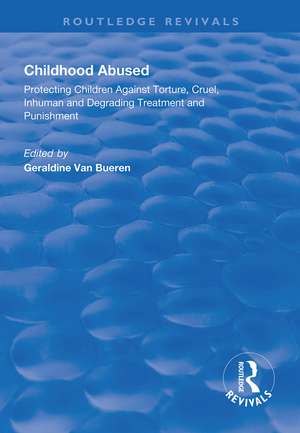 ROUTLEDGE REVIVALS

Childhood Abused

Protecting Children Against Torture, Cruel, Inhuman and Degrading Treatment and Punishment

Edited by
Geraldine Van Bueren

ROUTLEDGE
REVIVALS